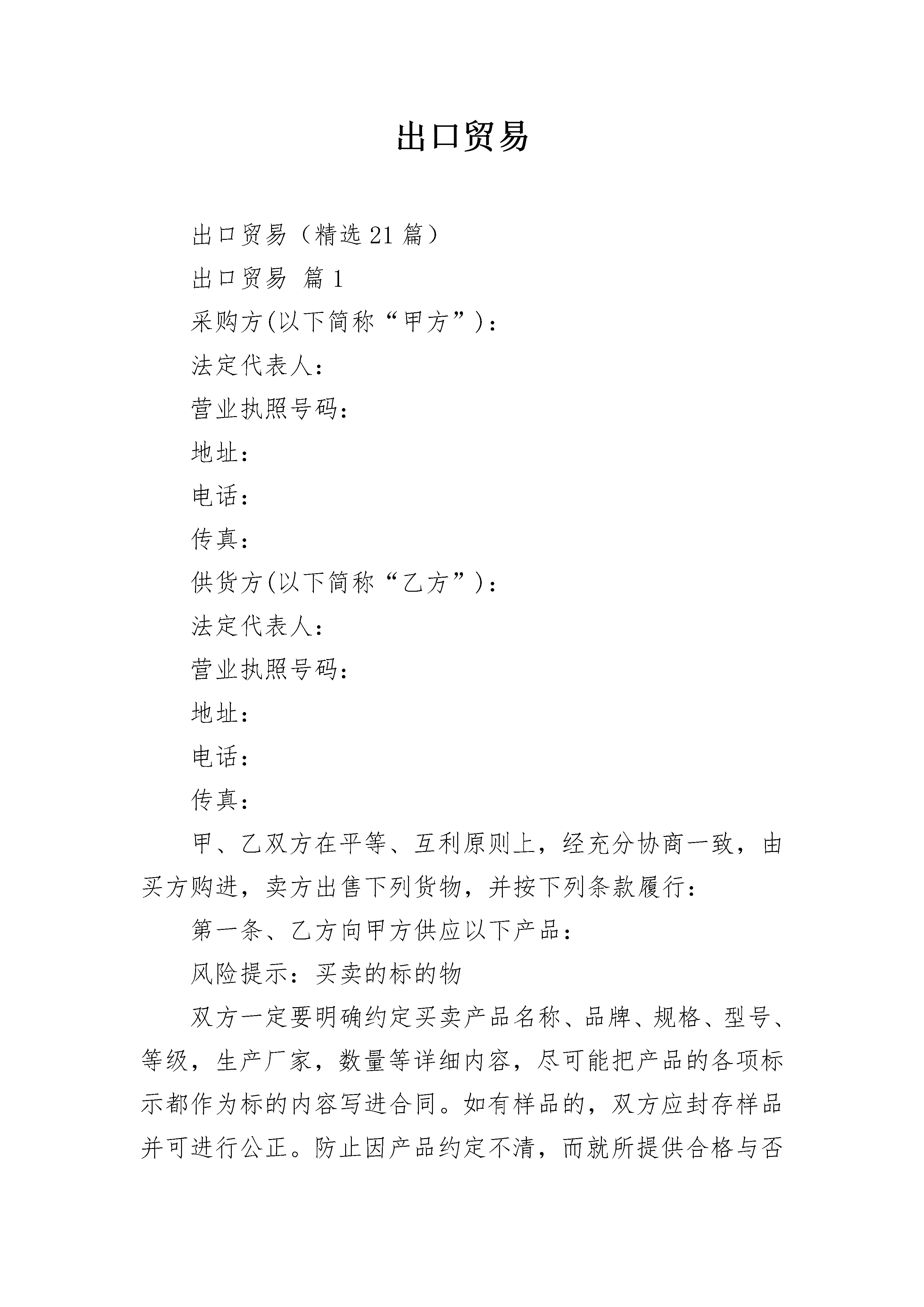 出口贸易

出口贸易（精选21篇）

出口贸易 篇1

采购方(以下简称“甲方”)：

法定代表人：

营业执照号码：

地址：

电话：

传真：

供货方(以下简称“乙方”)：

法定代表人：

营业执照号码：

地址：

电话：

传真：

甲、乙双方在平等、互利原则上，经充分协商一致，由买方购进，卖方出售下列货物，并按下列条款履行：

第一条、乙方向甲方供应以下产品：

风险提示：买卖的标的物

双方一定要明确约定买卖产品名称、品牌、规格、型号、等级，生产厂家，数量等详细内容，尽可能把产品的各项标示都作为标的内容写进合同。如有样品的，双方应封存样品并可进行公正。防止因产品约定不清，而就所提供合格与否